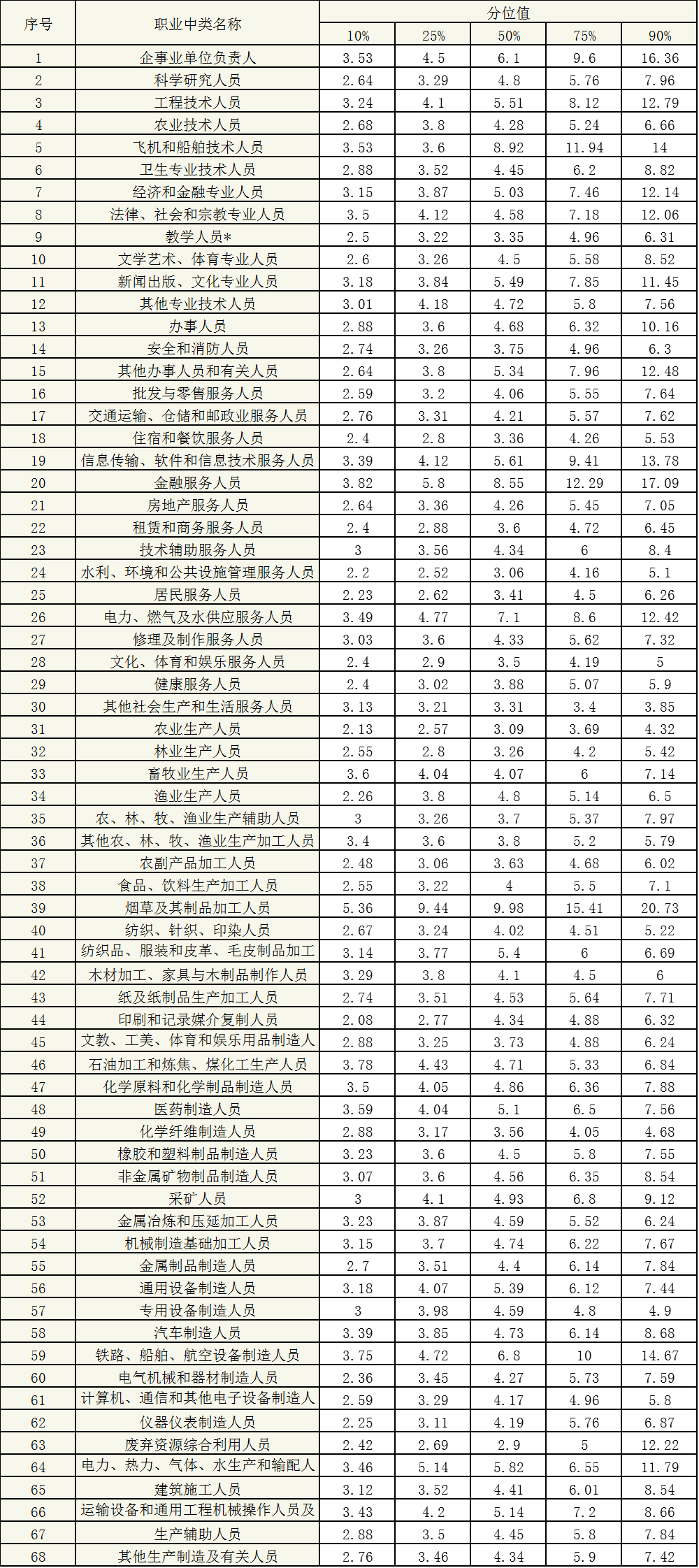 | 序号 | 职业中类名称 | 分位值 | | | | |
|---|---|---|---|---|---|---|
| | | 10% | 25% | 50% | 75% | 90% |
| 1 | 企事业单位负责人 | 3.53 | 4.5 | 6.1 | 9.6 | 16.36 |
| 2 | 科学研究人员 | 2.64 | 3.29 | 4.8 | 5.76 | 7.96 |
| 3 | 工程技术人员 | 3.24 | 4.1 | 5.51 | 8.12 | 12.79 |
| 4 | 农业技术人员 | 2.68 | 3.8 | 4.28 | 5.24 | 6.66 |
| 5 | 飞机和船舶技术人员 | 3.53 | 3.6 | 8.92 | 11.94 | 14 |
| 6 | 卫生专业技术人员 | 2.88 | 3.52 | 4.45 | 6.2 | 8.82 |
| 7 | 经济和金融专业人员 | 3.15 | 3.87 | 5.03 | 7.46 | 12.14 |
| 8 | 法律、社会和宗教专业人员 | 3.5 | 4.12 | 4.58 | 7.18 | 12.06 |
| 9 | 教学人员* | 2.5 | 3.22 | 3.35 | 4.96 | 6.31 |
| 10 | 文学艺术、体育专业人员 | 2.6 | 3.26 | 4.5 | 5.58 | 8.52 |
| 11 | 新闻出版、文化专业人员 | 3.18 | 3.84 | 5.49 | 7.85 | 11.45 |
| 12 | 其他专业技术人员 | 3.01 | 4.18 | 4.72 | 5.8 | 7.56 |
| 13 | 办事人员 | 2.88 | 3.6 | 4.68 | 6.32 | 10.16 |
| 14 | 安全和消防人员 | 2.74 | 3.26 | 3.75 | 4.96 | 6.3 |
| 15 | 其他办事人员和有关人员 | 2.64 | 3.8 | 5.34 | 7.96 | 12.48 |
| 16 | 批发与零售服务人员 | 2.59 | 3.2 | 4.06 | 5.55 | 7.64 |
| 17 | 交通运输、仓储和邮政业服务人员 | 2.76 | 3.31 | 4.21 | 5.57 | 7.62 |
| 18 | 住宿和餐饮服务人员 | 2.4 | 2.8 | 3.36 | 4.26 | 5.53 |
| 19 | 信息传输、软件和信息技术服务人员 | 3.39 | 4.12 | 5.61 | 9.41 | 13.78 |
| 20 | 金融服务人员 | 3.82 | 5.8 | 8.55 | 12.29 | 17.09 |
| 21 | 房地产服务人员 | 2.64 | 3.36 | 4.26 | 5.45 | 7.05 |
| 22 | 租赁和商务服务人员 | 2.4 | 2.88 | 3.6 | 4.72 | 6.45 |
| 23 | 技术辅助服务人员 | 3 | 3.56 | 4.34 | 6 | 8.4 |
| 24 | 水利、环境和公共设施管理服务人员 | 2.2 | 2.52 | 3.06 | 4.16 | 5.1 |
| 25 | 居民服务人员 | 2.23 | 2.62 | 3.41 | 4.5 | 6.26 |
| 26 | 电力、燃气及水供应服务人员 | 3.49 | 4.77 | 7.1 | 8.6 | 12.42 |
| 27 | 修理及制作服务人员 | 3.03 | 3.6 | 4.33 | 5.62 | 7.32 |
| 28 | 文化、体育和娱乐服务人员 | 2.4 | 2.9 | 3.5 | 4.19 | 5 |
| 29 | 健康服务人员 | 2.4 | 3.02 | 3.88 | 5.07 | 5.9 |
| 30 | 其他社会生产和生活服务人员 | 3.13 | 3.21 | 3.31 | 3.4 | 3.85 |
| 31 | 农业生产人员 | 2.13 | 2.57 | 3.09 | 3.69 | 4.32 |
| 32 | 林业生产人员 | 2.55 | 2.8 | 3.26 | 4.2 | 5.42 |
| 33 | 畜牧业生产人员 | 3.6 | 4.04 | 4.07 | 6 | 7.14 |
| 34 | 渔业生产人员 | 2.26 | 3.8 | 4.8 | 5.14 | 6.5 |
| 35 | 农、林、牧、渔业生产辅助人员 | 3 | 3.26 | 3.7 | 5.37 | 7.97 |
| 36 | 其他农、林、牧、渔业生产加工人员 | 3.4 | 3.6 | 3.8 | 5.2 | 5.79 |
| 37 | 农副产品加工人员 | 2.48 | 3.06 | 3.63 | 4.68 | 6.02 |
| 38 | 食品、饮料生产加工人员 | 2.55 | 3.22 | 4 | 5.5 | 7.1 |
| 39 | 烟草及其制品加工人员 | 5.36 | 9.44 | 9.98 | 15.41 | 20.73 |
| 40 | 纺织、针织、印染人员 | 2.67 | 3.24 | 4.02 | 4.51 | 5.22 |
| 41 | 纺织品、服装和皮革、毛皮制品加工 | 3.14 | 3.77 | 5.4 | 6 | 6.69 |
| 42 | 木材加工、家具与木制品制作人员 | 3.29 | 3.8 | 4.1 | 4.5 | 6 |
| 43 | 纸及纸制品生产加工人员 | 2.74 | 3.51 | 4.53 | 5.64 | 7.71 |
| 44 | 印刷和记录媒介复制人员 | 2.08 | 2.77 | 4.34 | 4.88 | 6.32 |
| 45 | 文教、工美、体育和娱乐用品制造人 | 2.88 | 3.25 | 3.73 | 4.88 | 6.24 |
| 46 | 石油加工和炼焦、煤化工生产人员 | 3.78 | 4.43 | 4.71 | 5.33 | 6.84 |
| 47 | 化学原料和化学制品制造人员 | 3.5 | 4.05 | 4.86 | 6.36 | 7.88 |
| 48 | 医药制造人员 | 3.59 | 4.04 | 5.1 | 6.5 | 7.56 |
| 49 | 化学纤维制造人员 | 2.88 | 3.17 | 3.56 | 4.05 | 4.68 |
| 50 | 橡胶和塑料制品制造人员 | 3.23 | 3.6 | 4.5 | 5.8 | 7.55 |
| 51 | 非金属矿物制品制造人员 | 3.07 | 3.6 | 4.56 | 6.35 | 8.54 |
| 52 | 采矿人员 | 3 | 4.1 | 4.93 | 6.8 | 9.12 |
| 53 | 金属冶炼和压延加工人员 | 3.23 | 3.87 | 4.59 | 5.52 | 6.24 |
| 54 | 机械制造基础加工人员 | 3.15 | 3.7 | 4.74 | 6.22 | 7.67 |
| 55 | 金属制品制造人员 | 2.7 | 3.51 | 4.4 | 6.14 | 7.84 |
| 56 | 通用设备制造人员 | 3.18 | 4.07 | 5.39 | 6.12 | 7.44 |
| 57 | 专用设备制造人员 | 3 | 3.98 | 4.59 | 4.8 | 4.9 |
| 58 | 汽车制造人员 | 3.39 | 3.85 | 4.73 | 6.14 | 8.68 |
| 59 | 铁路、船舶、航空设备制造人员 | 3.75 | 4.72 | 6.8 | 10 | 14.67 |
| 60 | 电气机械和器材制造人员 | 2.36 | 3.45 | 4.27 | 5.73 | 7.59 |
| 61 | 计算机、通信和其他电子设备制造人 | 2.59 | 3.29 | 4.17 | 4.96 | 5.8 |
| 62 | 仪器仪表制造人员 | 2.25 | 3.11 | 4.19 | 5.76 | 6.87 |
| 63 | 废弃资源综合利用人员 | 2.42 | 2.69 | 2.9 | 5 | 12.22 |
| 64 | 电力、热力、气体、水生产和输配人 | 3.46 | 5.14 | 5.82 | 6.55 | 11.79 |
| 65 | 建筑施工人员 | 3.12 | 3.52 | 4.41 | 6.01 | 8.54 |
| 66 | 运输设备和通用工程机械操作人员及 | 3.43 | 4.2 | 5.14 | 7.2 | 8.66 |
| 67 | 生产辅助人员 | 2.88 | 3.5 | 4.45 | 5.8 | 7.84 |
| 68 | 其他生产制造及有关人员 | 2.76 | 3.46 | 4.34 | 5.9 | 7.42 |